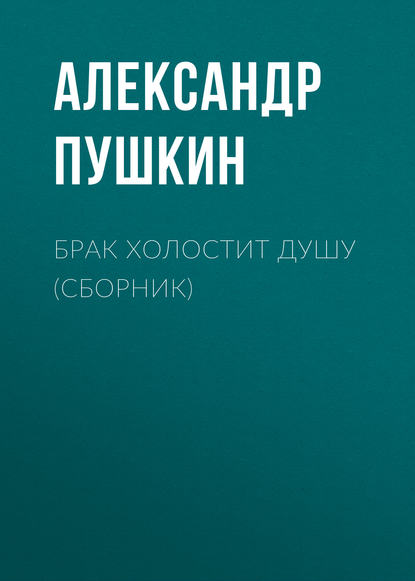 АЛЕКСАНДР ПУШКИН

БРАК ХОЛОСТИТ ДУШУ (СБОРНИК)